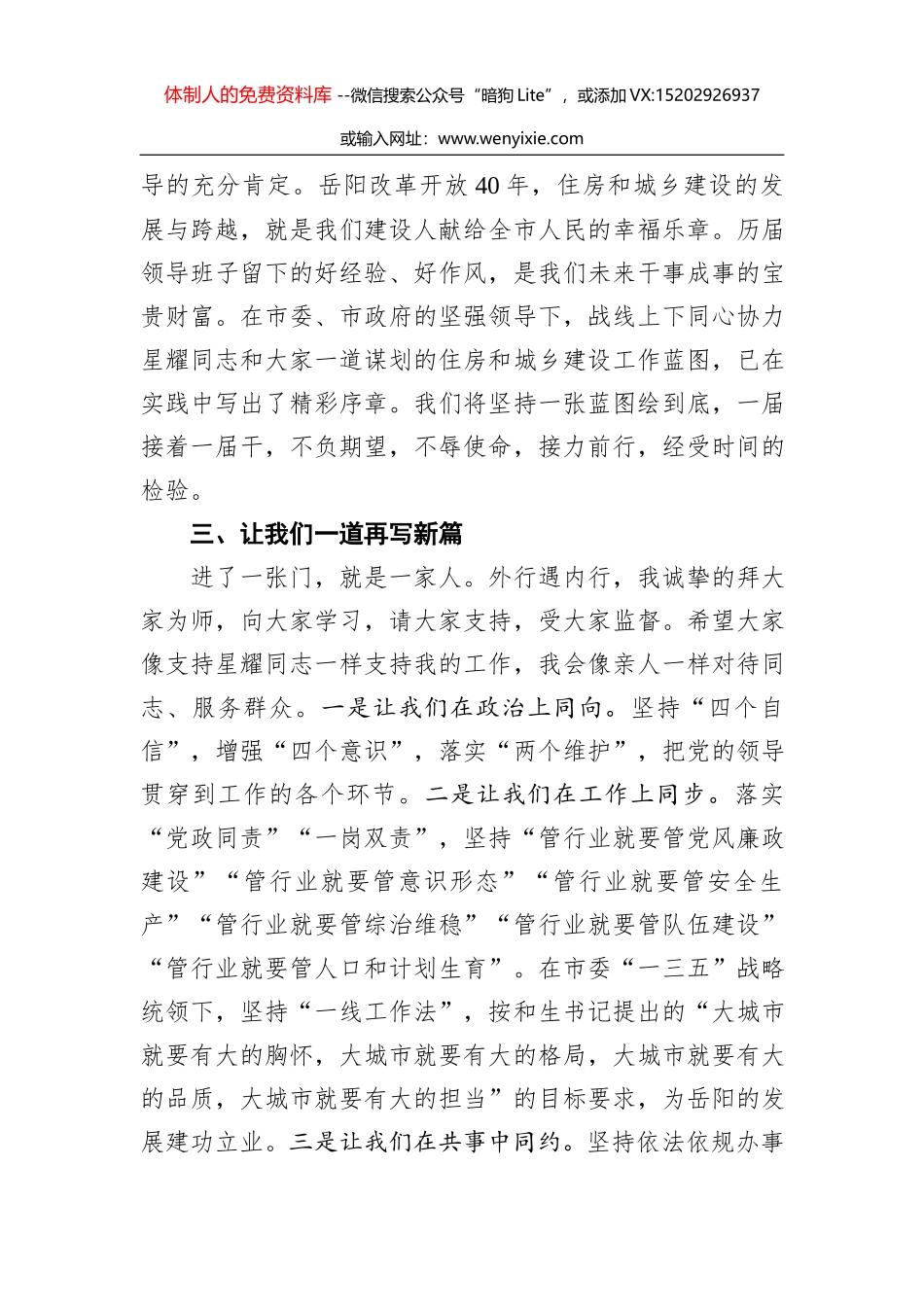 体制人的免费资料库 --微信搜索公众号“暗狗 Lite”，或添加 VX:15202926937

或输入网址：www.wenyixie.com

导的充分肯定。岳阳改革开放 40 年，住房和城乡建设的发展与跨越，就是我们建设人献给全市人民的幸福乐章。历届领导班子留下的好经验、好作风，是我们未来干事成事的宝贵财富。在市委、市政府的坚强领导下，战线上下同心协力星耀同志和大家一道谋划的住房和城乡建设工作蓝图，已在实践中写出了精彩序章。我们将坚持一张蓝图绘到底，一届接着一届干，不负期望，不辱使命，接力前行，经受时间的检验。

三、让我们一道再写新篇

进了一张门，就是一家人。外行遇内行，我诚挚的拜大家为师，向大家学习，请大家支持，受大家监督。希望大家像支持星耀同志一样支持我的工作，我会像亲人一样对待同志、服务群众。一是让我们在政治上同向。坚持“四个自信”，增强“四个意识”，落实“两个维护”，把党的领导贯穿到工作的各个环节。二是让我们在工作上同步。落实“党政同责”“一岗双责”，坚持“管行业就要管党风廉政建设”“管行业就要管意识形态”“管行业就要管安全生产”“管行业就要管综治维稳”“管行业就要管队伍建设”“管行业就要管人口和计划生育”。在市委“一三五”战略统领下，坚持“一线工作法”，按和生书记提出的“大城市就要有大的胸怀，大城市就要有大的格局，大城市就要有大的品质，大城市就要有大的担当”的目标要求，为岳阳的发展建功立业。三是让我们在共事中同约。坚持依法依规办事